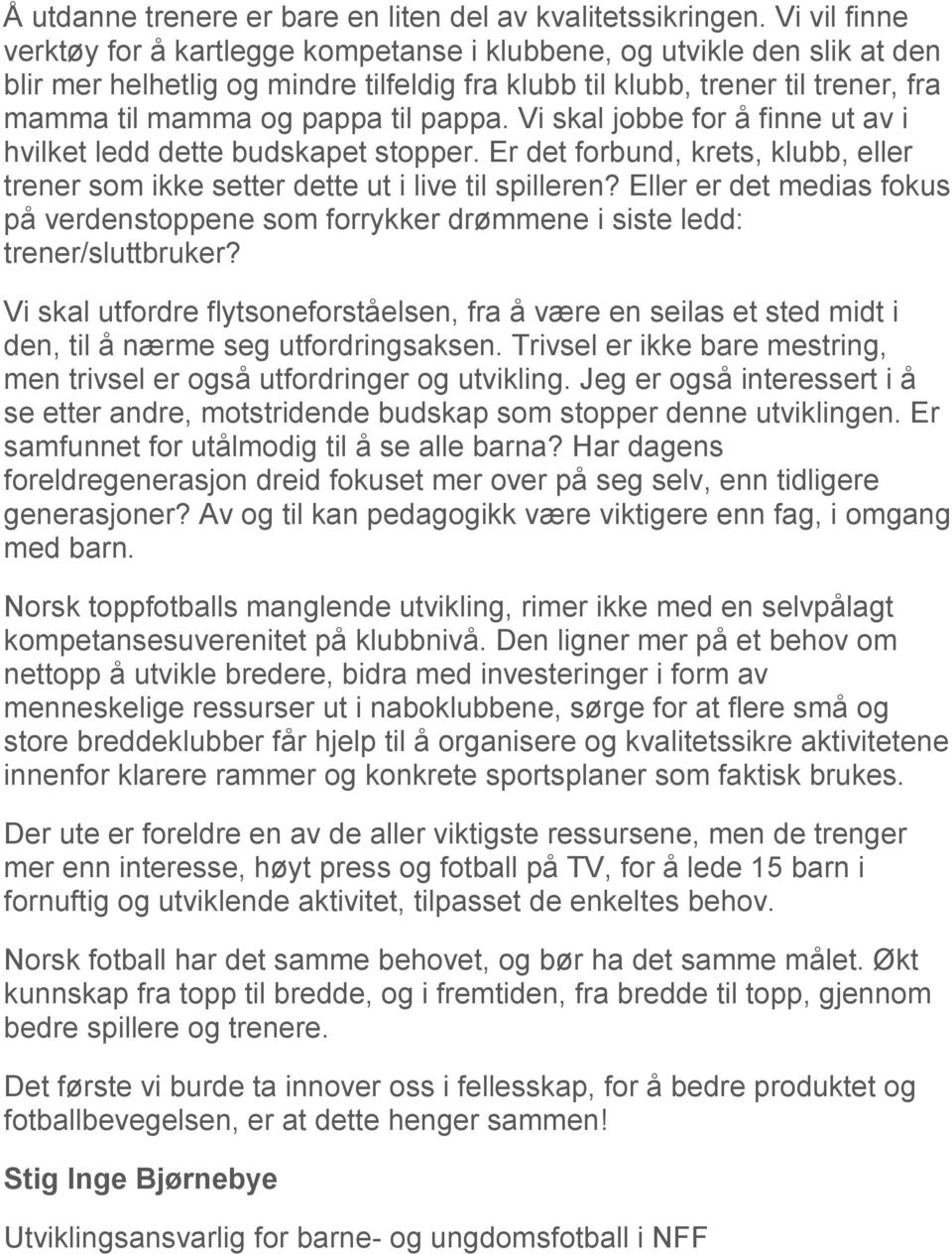 Å utdanne trenere er bare en liten del av kvalitetssikringen. Vi vil finne verktøy for å kartlegge kompetanse i klubbene, og utvikle den slik at den blir mer helhetlig og mindre tilfeldig fra klubb til klubb, trener til trener, fra mamma til mamma og pappa til pappa. Vi skal jobbe for å finne ut av i hvilket ledd dette budskapet stopper. Er det forbund, krets, klubb, eller trener som ikke setter dette ut i live til spilleren? Eller er det medias fokus på verdenstoppene som forrykker drømmene i siste ledd: trener/sluttbruker?

Vi skal utfordre flytsoneforståelsen, fra å være en seilas et sted midt i den, til å nærme seg utfordringsaksen. Trivsel er ikke bare mestring, men trivsel er også utfordringer og utvikling. Jeg er også interessert i å se etter andre, motstridende budskap som stopper denne utviklingen. Er samfunnet for utålmodig til å se alle barna? Har dagens foreldregenerasjon dreid fokuset mer over på seg selv, enn tidligere generasjoner? Av og til kan pedagogikk være viktigere enn fag, i omgang med barn.

Norsk toppfotballs manglende utvikling, rimer ikke med en selvpålagt kompetansesuverenitet på klubbnivå. Den ligner mer på et behov om nettopp å utvikle bredere, bidra med investeringer i form av menneskelige ressurser ut i naboklubbene, sørge for at flere små og store breddeklubber får hjelp til å organisere og kvalitetssikre aktivitetene innenfor klarere rammer og konkrete sportsplaner som faktisk brukes.

Der ute er foreldre en av de aller viktigste ressursene, men de trenger mer enn interesse, høyt press og fotball på TV, for å lede 15 barn i fornuftig og utviklende aktivitet, tilpasset de enkeltes behov.

Norsk fotball har det samme behovet, og bør ha det samme målet. Økt kunnskap fra topp til bredde, og i fremtiden, fra bredde til topp, gjennom bedre spillere og trenere.

Det første vi burde ta innover oss i fellesskap, for å bedre produktet og fotballbevegelsen, er at dette henger sammen!

Stig Inge Bjørnebye

Utviklingsansvarlig for barne- og ungdomsfotball i NFF